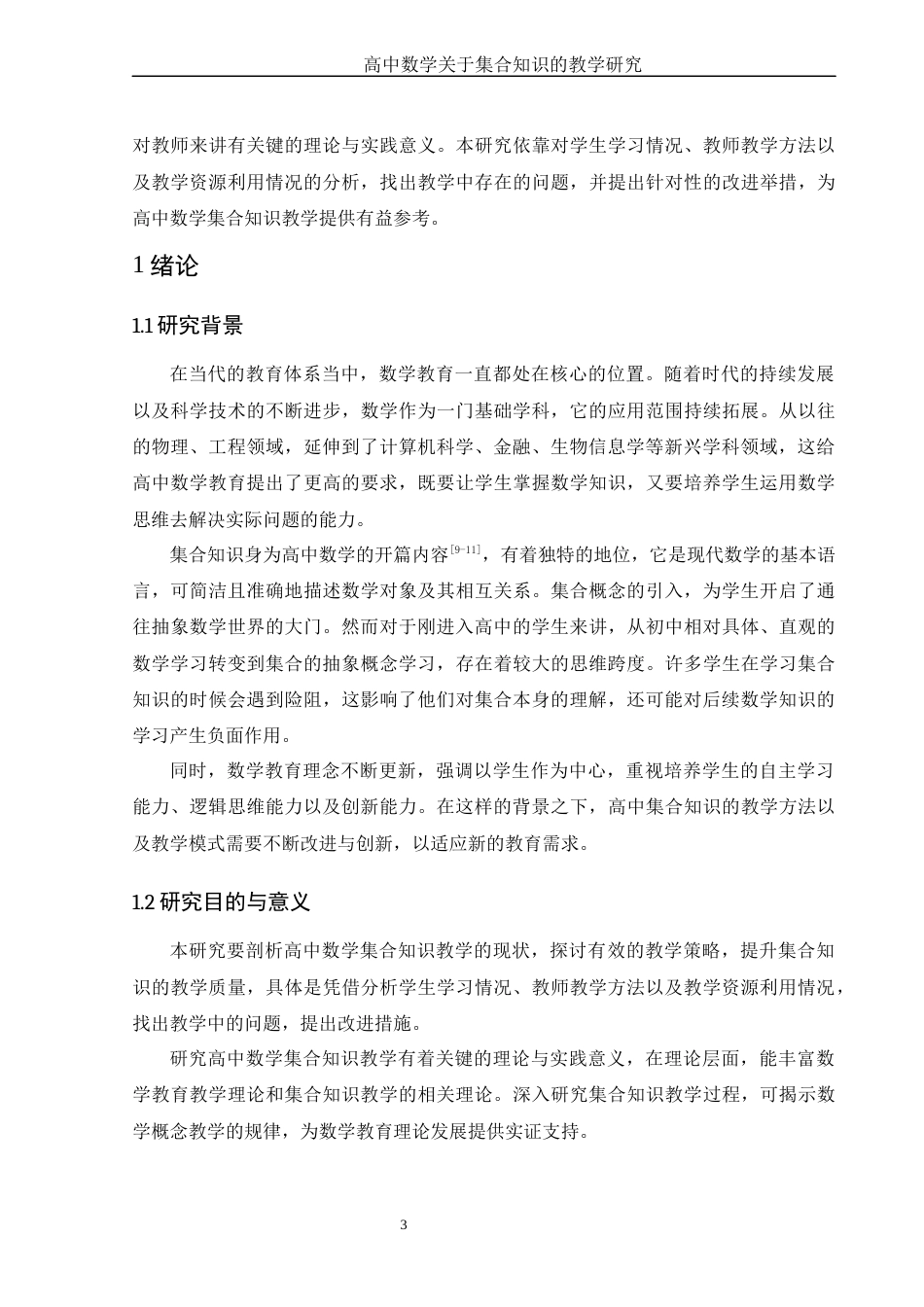 高中数学关于集合知识的教学研究

对教师来讲有关键的理论与实践意义。本研究依靠对学生学习情况、教师教学方法以及教学资源利用情况的分析，找出教学中存在的问题，并提出针对性的改进举措，为高中数学集合知识教学提供有益参考。

1 绪论

1.1 研究背景

在当代的教育体系当中，数学教育一直都处在核心的位置。随着时代的持续发展以及科学技术的不断进步，数学作为一门基础学科，它的应用范围持续拓展。从以往的物理、工程领域，延伸到了计算机科学、金融、生物信息学等新兴学科领域，这给高中数学教育提出了更高的要求，既要让学生掌握数学知识，又要培养学生运用数学思维去解决实际问题的能力。

集合知识身为高中数学的开篇内容$^{[9-11]}$，有着独特的地位，它是现代数学的基本语言，可简洁且准确地描述数学对象及其相互关系。集合概念的引入，为学生开启了通往抽象数学世界的大门。然而对于刚进入高中的学生来讲，从初中相对具体、直观的数学学习转变到集合的抽象概念学习，存在着较大的思维跨度。许多学生在学习集合知识的时候会遇到险阻，这影响了他们对集合本身的理解，还可能对后续数学知识的学习产生负面作用。

同时，数学教育理念不断更新，强调以学生作为中心，重视培养学生的自主学习能力、逻辑思维能力以及创新能力。在这样的背景之下，高中集合知识的教学方法以及教学模式需要不断改进与创新，以适应新的教育需求。

1.2 研究目的与意义

本研究要剖析高中数学集合知识教学的现状，探讨有效的教学策略，提升集合知识的教学质量，具体是凭借分析学生学习情况、教师教学方法以及教学资源利用情况，找出教学中的问题，提出改进措施。

研究高中数学集合知识教学有着关键的理论与实践意义，在理论层面，能丰富数学教育教学理论和集合知识教学的相关理论。深入研究集合知识教学过程，可揭示数学概念教学的规律，为数学教育理论发展提供实证支持。

3